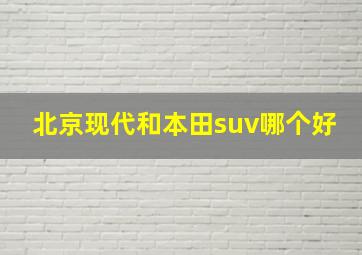 北京现代和本田suv哪个好